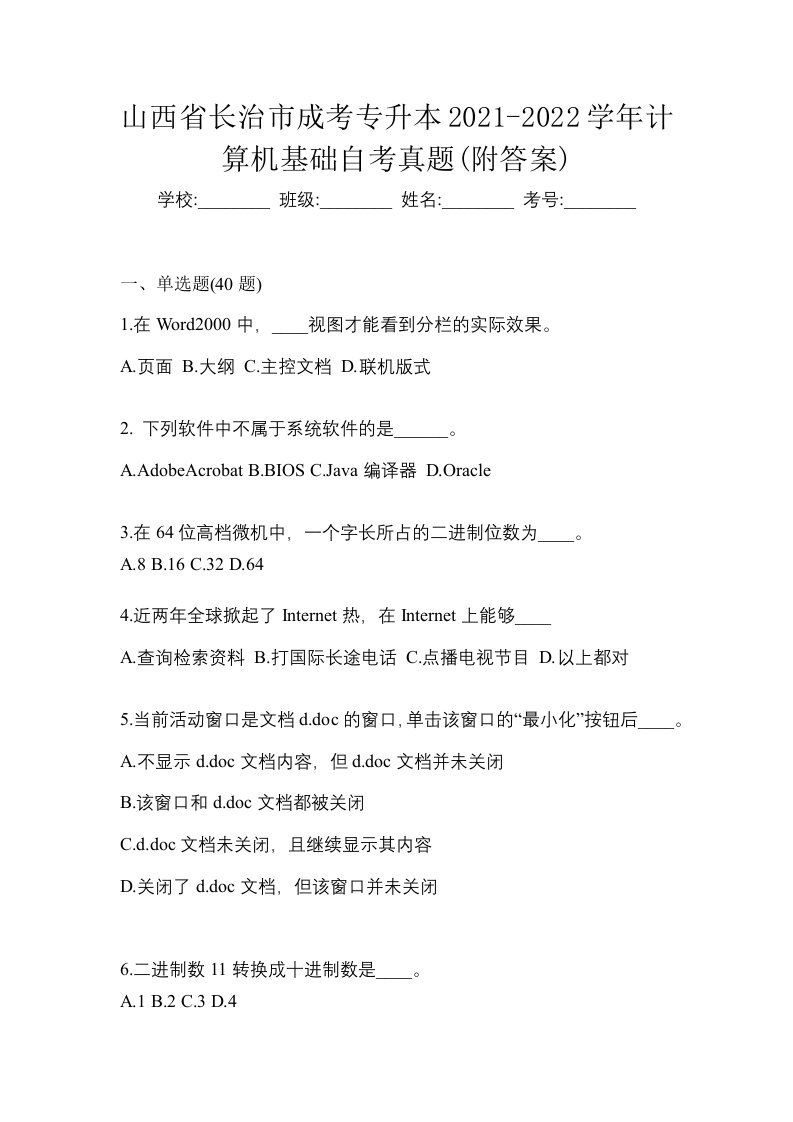 山西省长治市成考专升本2021-2022学年计算机基础自考真题(附答案)

学校:________ 班级:________ 姓名:________ 考号:________

一、单选题(40 题)

1.在 Word2000 中，____视图才能看到分栏的实际效果。

A.页面 B.大纲 C.主控文档 D.联机版式

2. 下列软件中不属于系统软件的是______。

A.AdobeAcrobat B.BIOS C.Java 编译器 D.Oracle

3.在 64 位高档微机中，一个字长所占的二进制位数为____。
A.8 B.16 C.32 D.64

4.近两年全球掀起了 Internet 热，在 Internet 上能够____

A.查询检索资料 B.打国际长途电话 C.点播电视节目 D.以上都对

5.当前活动窗口是文档 d.doc 的窗口,单击该窗口的“最小化”按钮后____。

A.不显示 d.doc 文档内容，但 d.doc 文档并未关闭

B.该窗口和 d.doc 文档都被关闭

C.d.doc 文档未关闭，且继续显示其内容

D.关闭了 d.doc 文档，但该窗口并未关闭

6.二进制数 11 转换成十进制数是____。
A.1 B.2 C.3 D.4